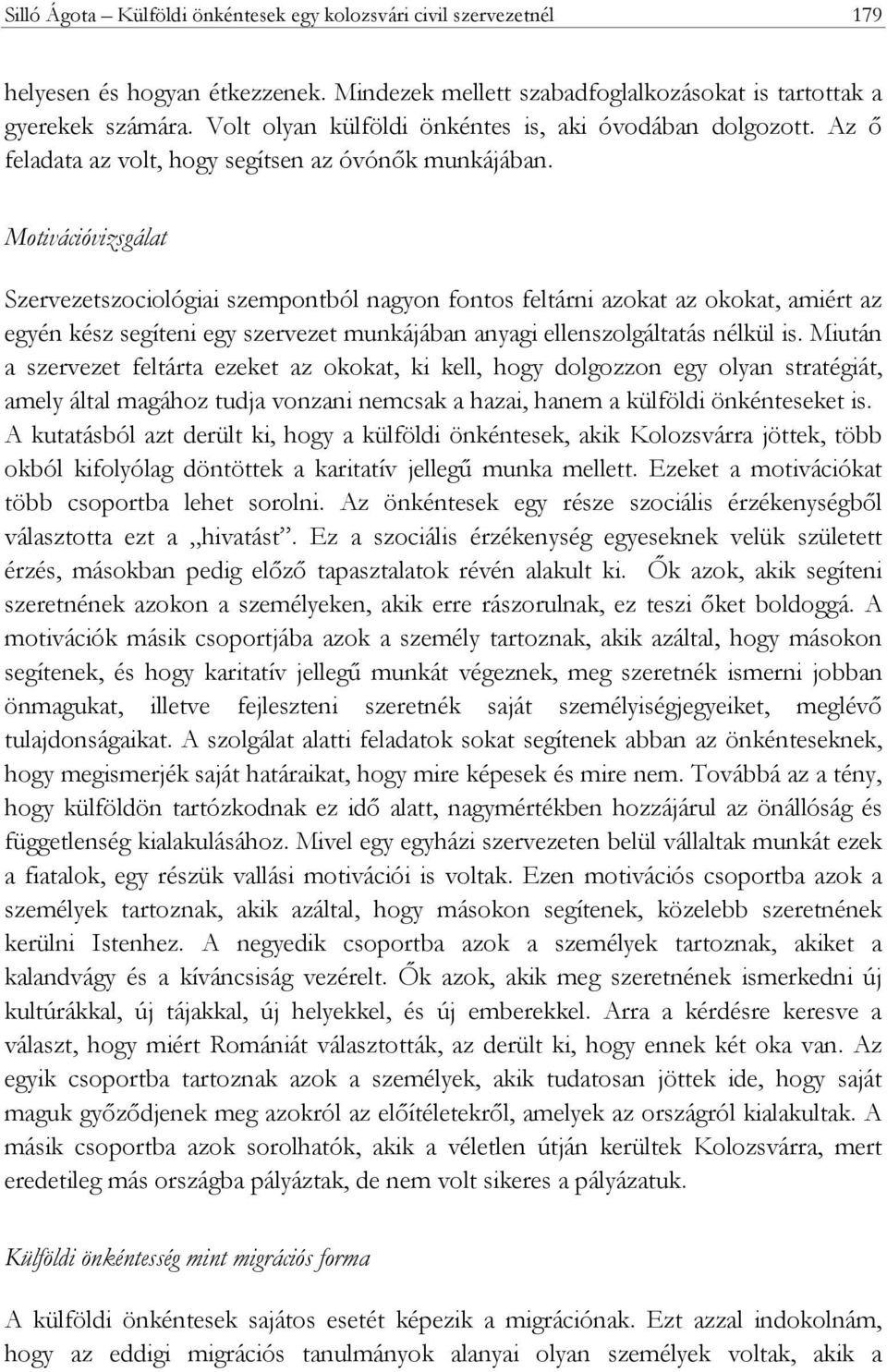 Silló Ágota – Külföldi önkéntesek egy kolozsvári civil szervezetnél 179

helyesen és hogyan étkezzenek. Mindezek mellett szabadfoglalkozásokat is tartottak a gyerekek számára. Volt olyan külföldi önkéntes is, aki óvodában dolgozott. Az ő feladata az volt, hogy segítsen az óvónők munkájában.

Motivációvizsgálat

Szervezetszociológiai szempontból nagyon fontos feltárni azokat az okokat, amiért az egyén kész segíteni egy szervezet munkájában anyagi ellenszolgáltatás nélkül is. Miután a szervezet feltárta ezeket az okokat, ki kell, hogy dolgozzon egy olyan stratégiát, amely által magához tudja vonzani nemcsak a hazai, hanem a külföldi önkénteseket is. A kutatásból azt derült ki, hogy a külföldi önkéntesek, akik Kolozsvárra jöttek, több okból kifolyólag döntöttek a karitatív jellegű munka mellett. Ezeket a motivációkat több csoportba lehet sorolni. Az önkéntesek egy része szociális érzékenységből választotta ezt a „hivatást”. Ez a szociális érzékenység egyeseknek velük született érzés, másokban pedig előző tapasztalatok révén alakult ki. Ők azok, akik segíteni szeretnének azokon a személyeken, akik erre rászorulnak, ez teszi őket boldoggá. A motivációk másik csoportjába azok a személy tartoznak, akik azáltal, hogy másokon segítenek, és hogy karitatív jellegű munkát végeznek, meg szeretnék ismerni jobban önmagukat, illetve fejleszteni szeretnék saját személyiségjegyeiket, meglévő tulajdonságaikat. A szolgálat alatti feladatok sokat segítenek abban az önkénteseknek, hogy megismerjék saját határaikat, hogy mire képesek és mire nem. Továbbá az a tény, hogy külföldön tartózkodnak ez idő alatt, nagymértékben hozzájárul az önállóság és függetlenség kialakulásához. Mivel egy egyházi szervezeten belül vállaltak munkát ezek a fiatalok, egy részük vallási motivációi is voltak. Ezen motivációs csoportba azok a személyek tartoznak, akik azáltal, hogy másokon segítenek, közelebb szeretnének kerülni Istenhez. A negyedik csoportba azok a személyek tartoznak, akiket a kalandvágy és a kíváncsiság vezérelt. Ők azok, akik meg szeretnének ismerkedni új kultúrákkal, új tájakkal, új helyekkel, és új emberekkel. Arra a kérdésre keresve a választ, hogy miért Romániát választották, az derült ki, hogy ennek két oka van. Az egyik csoportba tartoznak azok a személyek, akik tudatosan jöttek ide, hogy saját maguk győződjenek meg azokról az előítéletekről, amelyek az országról kialakultak. A másik csoportba azok sorolhatók, akik a véletlen útján kerültek Kolozsvárra, mert eredetileg más országba pályáztak, de nem volt sikeres a pályázatuk.

Külföldi önkéntesség mint migrációs forma

A külföldi önkéntesek sajátos esetét képezik a migrációnak. Ezt azzal indokolnám, hogy az eddigi migrációs tanulmányok alanyai olyan személyek voltak, akik a